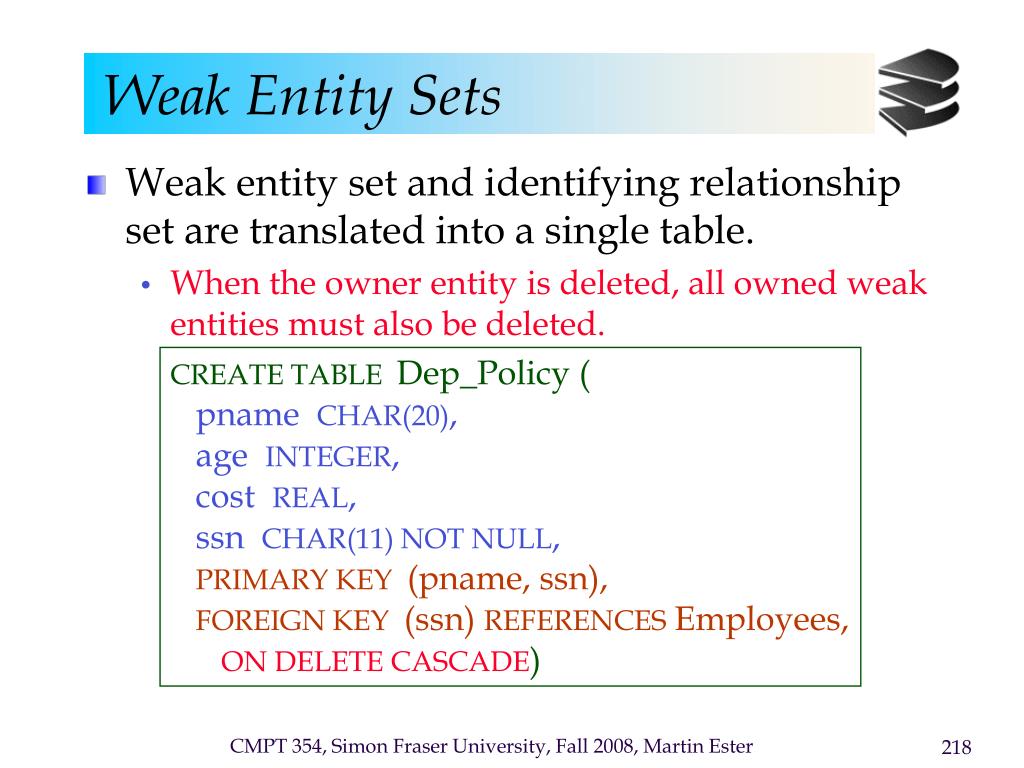 Weak Entity Sets

Weak entity set and identifying relationship set are translated into a single table.

• When the owner entity is deleted, all owned weak entities must also be deleted.

CREATE TABLE Dep_Policy (
pname CHAR(20),
age INTEGER,
cost REAL,
ssn CHAR(11) NOT NULL,
PRIMARY KEY (pname, ssn),
FOREIGN KEY (ssn) REFERENCES Employees,
ON DELETE CASCADE)

CMPT 354, Simon Fraser University, Fall 2008, Martin Ester

218